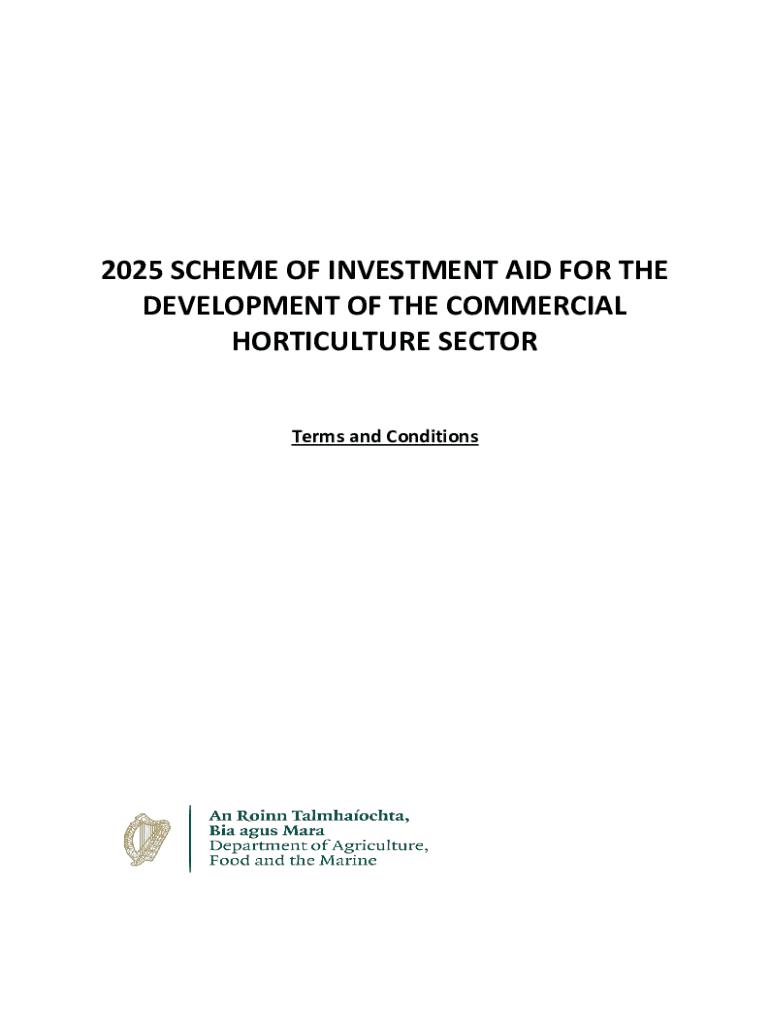 2025 SCHEME OF INVESTMENT AID FOR THE DEVELOPMENT OF THE COMMERCIAL HORTICULTURE SECTOR

Terms and Conditions

An Roinn Talmhaíochta,
Bia agus Mara
Department of Agriculture,
Food and the Marine